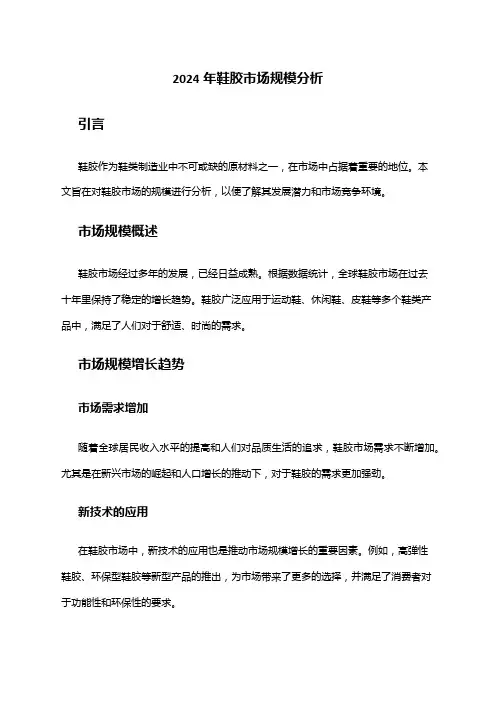 2024 年鞋胶市场规模分析

引言

鞋胶作为鞋类制造业中不可或缺的原材料之一，在市场中占据着重要的地位。本文旨在对鞋胶市场的规模进行分析，以便了解其发展潜力和市场竞争环境。

市场规模概述

鞋胶市场经过多年的发展，已经日益成熟。根据数据统计，全球鞋胶市场在过去十年里保持了稳定的增长趋势。鞋胶广泛应用于运动鞋、休闲鞋、皮鞋等多个鞋类产品中，满足了人们对于舒适、时尚的需求。

市场规模增长趋势

市场需求增加

随着全球居民收入水平的提高和人们对品质生活的追求，鞋胶市场需求不断增加。尤其是在新兴市场的崛起和人口增长的推动下，对于鞋胶的需求更加强劲。

新技术的应用

在鞋胶市场中，新技术的应用也是推动市场规模增长的重要因素。例如，高弹性鞋胶、环保型鞋胶等新型产品的推出，为市场带来了更多的选择，并满足了消费者对于功能性和环保性的要求。